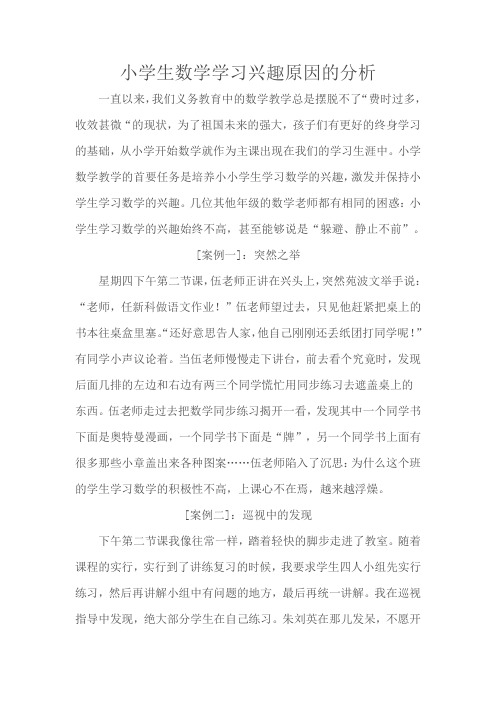 小学生数学学习兴趣原因的分析

一直以来，我们义务教育中的数学教学总是摆脱不了“费时过多，收效甚微“的现状，为了祖国未来的强大，孩子们有更好的终身学习的基础，从小学开始数学就作为主课出现在我们的学习生涯中。小学数学教学的首要任务是培养小小学生学习数学的兴趣，激发并保持小学生学习数学的兴趣。几位其他年级的数学老师都有相同的困惑：小学生学习数学的兴趣始终不高，甚至能够说是“躲避、静止不前”。

[案例一]：突然之举

星期四下午第二节课，伍老师正讲在兴头上，突然苑波文举手说：“老师，任新科做语文作业！”伍老师望过去，只见他赶紧把桌上的书本往桌盒里塞。“还好意思告人家，他自己刚刚还丢纸团打同学呢！”有同学小声议论着。当伍老师慢慢走下讲台，前去看个究竟时，发现后面几排的左边和右边有两三个同学慌忙用同步练习去遮盖桌上的东西。伍老师走过去把数学同步练习揭开一看，发现其中一个同学书下面是奥特曼漫画，一个同学书下面是“牌”，另一个同学书上面有很多那些小章盖出来各种图案……伍老师陷入了沉思：为什么这个班的学生学习数学的积极性不高，上课心不在焉，越来越浮燥。

[案例二]：巡视中的发现

下午第二节课我像往常一样，踏着轻快的脚步走进了教室。随着课程的实行，实行到了讲练复习的时候，我要求学生四人小组先实行练习，然后再讲解小组中有问题的地方，最后再统一讲解。我在巡视指导中发现，绝大部分学生在自己练习。朱刘英在那儿发呆，不愿开